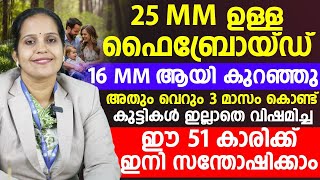 25 MM ഉള്ള ഫൈബ്രോയ്ഡ്

16 MM ആയി കുറഞ്ഞു

അതും വെറും 3 മാസം കൊണ്ട്

കുട്ടികൾ ഇല്ലാതെ വിഷമിച്ച

ഈ 51 കാരിക്ക് ഇനി സന്തോഷിക്കാം